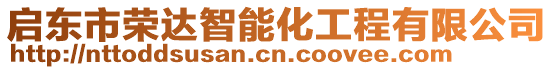 启东市荣达智能化工程有限公司
http://nttoddsusan.cn.coovee.com